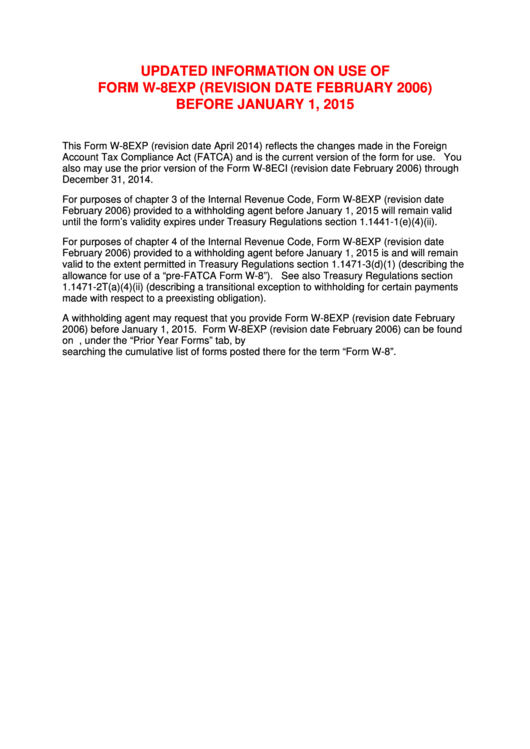 UPDATED INFORMATION ON USE OF
FORM W-8EXP (REVISION DATE FEBRUARY 2006)
BEFORE JANUARY 1, 2015

This Form W-8EXP (revision date April 2014) reflects the changes made in the Foreign Account Tax Compliance Act (FATCA) and is the current version of the form for use. You also may use the prior version of the Form W-8ECI (revision date February 2006) through December 31, 2014.

For purposes of chapter 3 of the Internal Revenue Code, Form W-8EXP (revision date February 2006) provided to a withholding agent before January 1, 2015 will remain valid until the form's validity expires under Treasury Regulations section 1.1441-1(e)(4)(ii).

For purposes of chapter 4 of the Internal Revenue Code, Form W-8EXP (revision date February 2006) provided to a withholding agent before January 1, 2015 is and will remain valid to the extent permitted in Treasury Regulations section 1.1471-3(d)(1) (describing the allowance for use of a "pre-FATCA Form W-8"). See also Treasury Regulations section 1.1471-2T(a)(4)(ii) (describing a transitional exception to withholding for certain payments made with respect to a preexisting obligation).

A withholding agent may request that you provide Form W-8EXP (revision date February 2006) before January 1, 2015. Form W-8EXP (revision date February 2006) can be found on , under the "Prior Year Forms" tab, by
searching the cumulative list of forms posted there for the term "Form W-8".